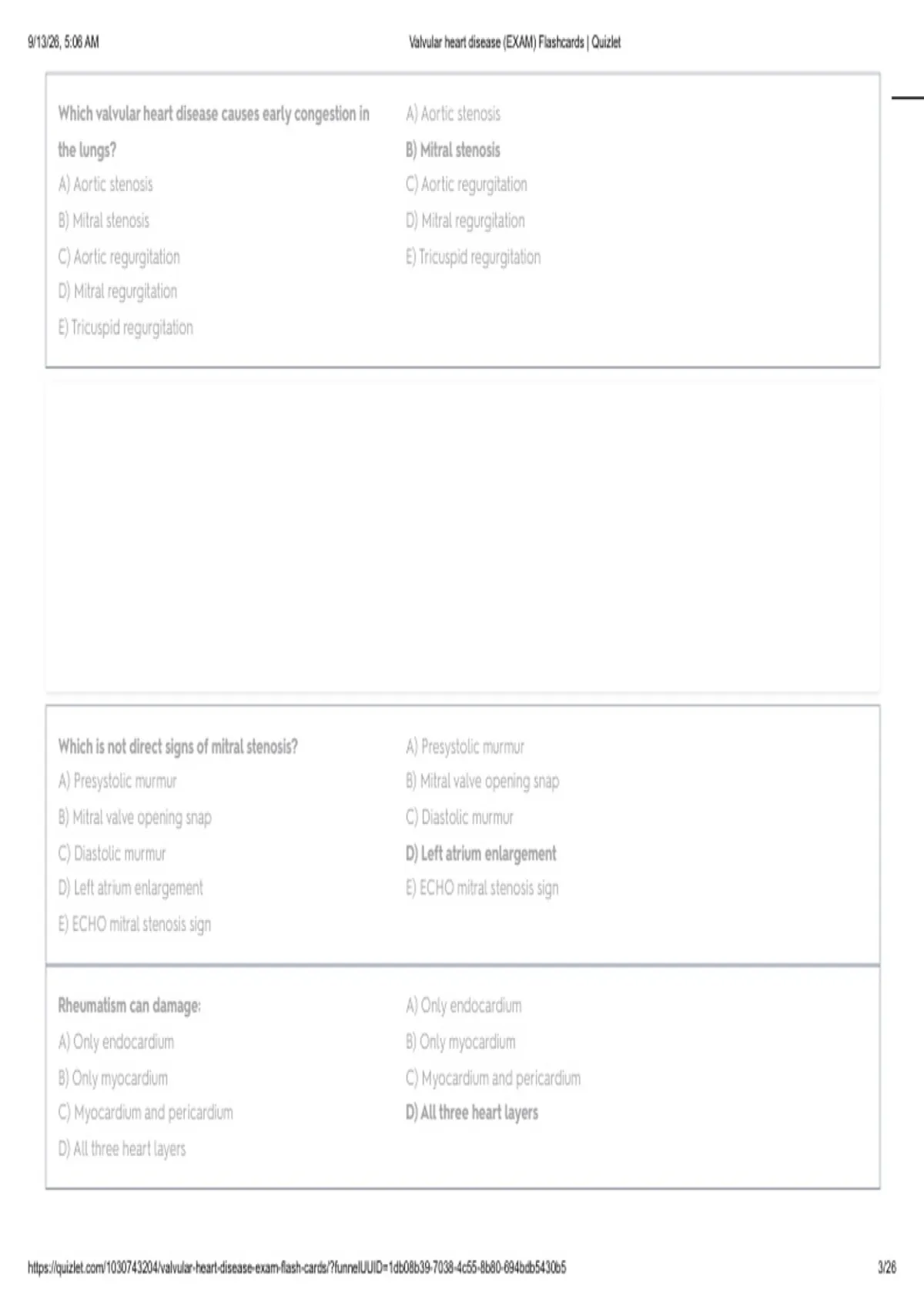 9/13/26, 5:06 AM

Valvular heart disease (EXAM) Flashcards | Quizlet

Which valvular heart disease causes early congestion in the lungs?

A) Aortic stenosis

B) Mitral stenosis

C) Aortic regurgitation

D) Mitral regurgitation

E) Tricuspid regurgitation

A) Aortic stenosis

B) Mitral stenosis

C) Aortic regurgitation

D) Mitral regurgitation

E) Tricuspid regurgitation

Which is not direct signs of mitral stenosis?

A) Presystolic murmur

B) Mitral valve opening snap

C) Diastolic murmur

D) Left atrium enlargement

E) ECHO mitral stenosis sign

A) Presystolic murmur

B) Mitral valve opening snap

C) Diastolic murmur

D) Left atrium enlargement

E) ECHO mitral stenosis sign

Rheumatism can damage:

A) Only endocardium

B) Only myocardium

C) Myocardium and pericardium

D) All three heart layers

A) Only endocardium

B) Only myocardium

C) Myocardium and pericardium

D) All three heart layers

https://quizlet.com/1030743204/valvular-heart-disease-exam-flash-cards/?funnelUUID=1db08b39-7038-4c55-8b80-694bdb5430b5

3/26